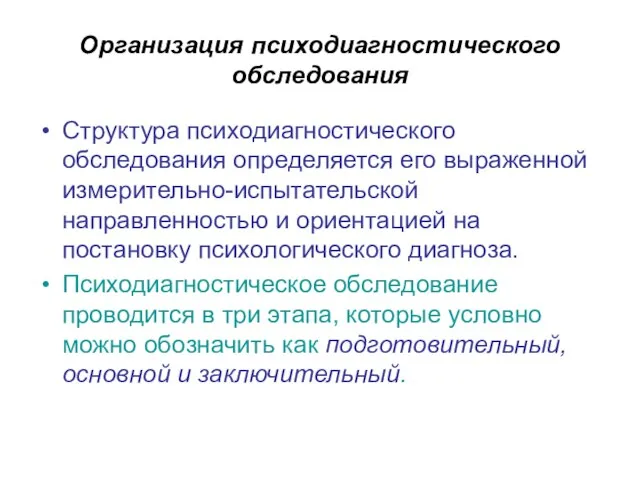 Организация психодиагностического обследования

• Структура психодиагностического обследования определяется его выраженной измерительно-испытательской направленностью и ориентацией на постановку психологического диагноза.

• Психодиагностическое обследование проводится в три этапа, которые условно можно обозначить как подготовительный, основной и заключительный.